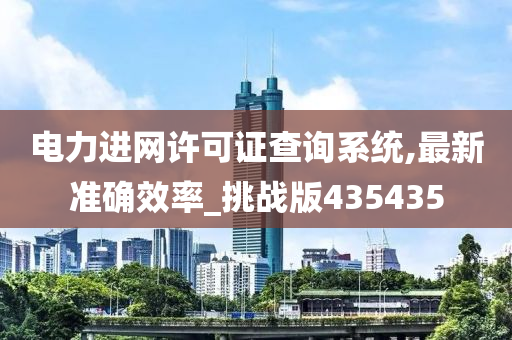 电力进网许可证查询系统,最新准确效率_挑战版435435